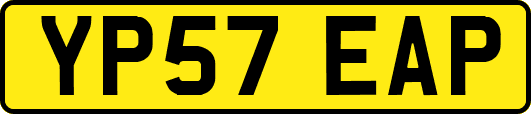 YP57 EAP